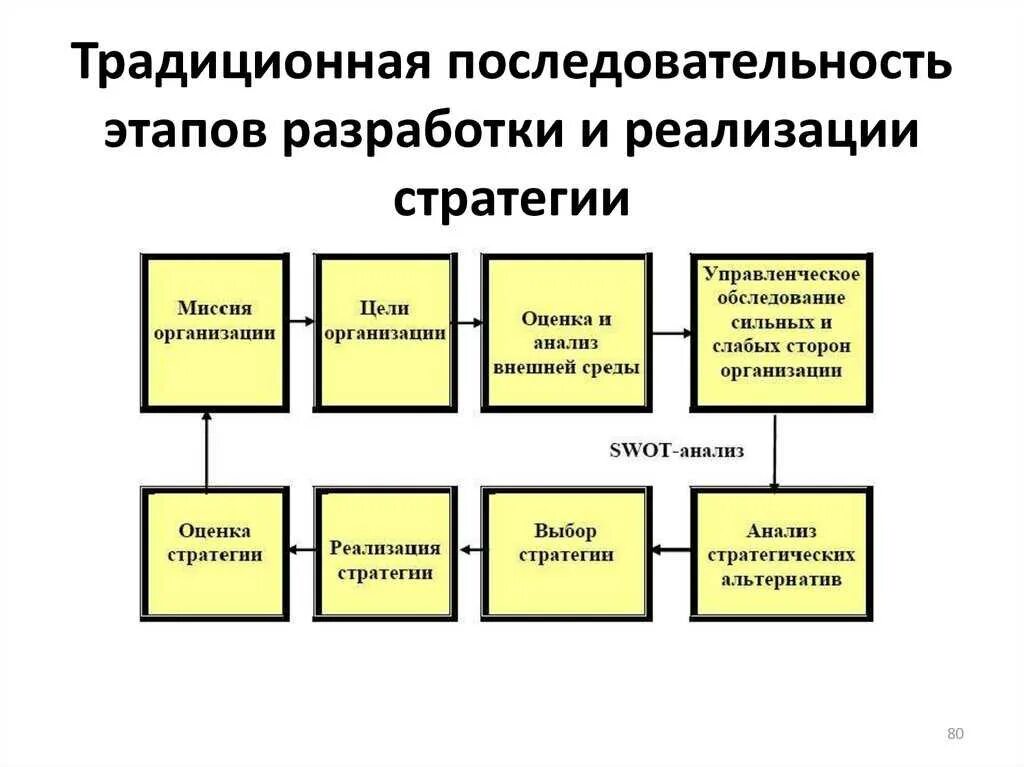 Традиционная последовательность этапов разработки и реализации стратегии

Миссия организации

Цели организации

Оценка и анализ внешней среды

Управленческое обследование сильных и слабых сторон организации

SWOT-анализ

Анализ стратегических альтернатив

Выбор стратегии

Реализация стратегии

Оценка стратегии

80